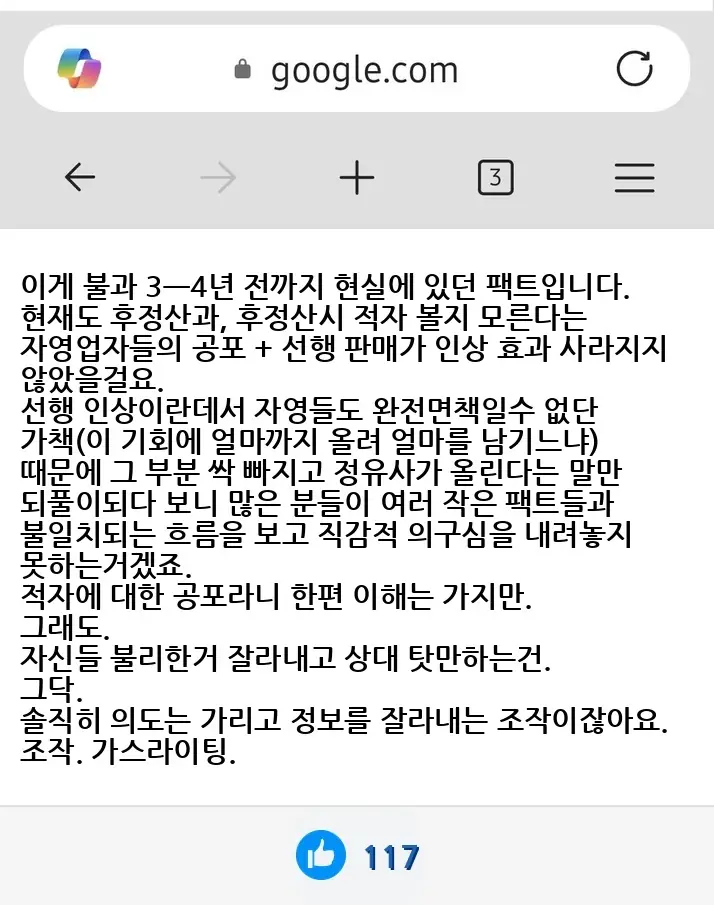 google.com

3

이게 불과 3—4년 전까지 현실에 있던 팩트입니다.
현재도 후정산과, 후정산시 적자 볼지 모른다는 자영업자들의 공포 + 선행 판매가 인상 효과 사라지지 않았을걸요.
선행 인상이란데서 자영들도 완전면책일수 없단 가책(이 기회에 얼마까지 올려 얼마를 남기느냐) 때문에 그 부분 싹 빠지고 정유사가 올린다는 말만 되풀이되다 보니 많은 분들이 여러 작은 팩트들과 불일치되는 흐름을 보고 직감적 의구심을 내려놓지 못하는거겠죠.
적자에 대한 공포라니 한편 이해는 가지만.
그래도.
자신들 불리한거 잘라내고 상대 탓만하는건.
그닥.
솔직히 의도는 가리고 정보를 잘라내는 조작이잖아요.
조작. 가스라이팅.

117